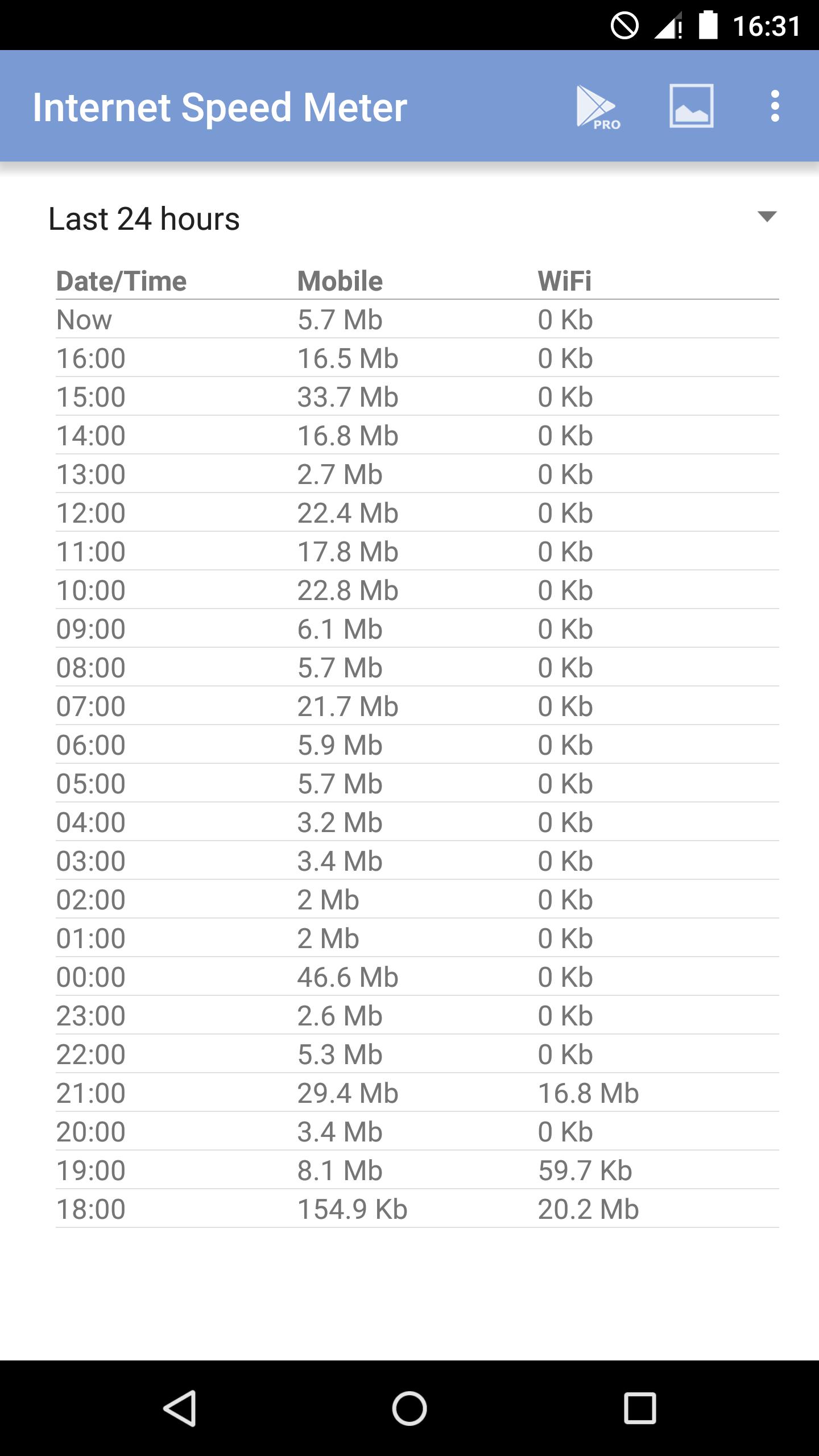 16:31

Internet Speed Meter

PRO

Last 24 hours

| Date/Time | Mobile | WiFi |
|---|---|---|
| Now | 5.7 Mb | 0 Kb |
| 16:00 | 16.5 Mb | 0 Kb |
| 15:00 | 33.7 Mb | 0 Kb |
| 14:00 | 16.8 Mb | 0 Kb |
| 13:00 | 2.7 Mb | 0 Kb |
| 12:00 | 22.4 Mb | 0 Kb |
| 11:00 | 17.8 Mb | 0 Kb |
| 10:00 | 22.8 Mb | 0 Kb |
| 09:00 | 6.1 Mb | 0 Kb |
| 08:00 | 5.7 Mb | 0 Kb |
| 07:00 | 21.7 Mb | 0 Kb |
| 06:00 | 5.9 Mb | 0 Kb |
| 05:00 | 5.7 Mb | 0 Kb |
| 04:00 | 3.2 Mb | 0 Kb |
| 03:00 | 3.4 Mb | 0 Kb |
| 02:00 | 2 Mb | 0 Kb |
| 01:00 | 2 Mb | 0 Kb |
| 00:00 | 46.6 Mb | 0 Kb |
| 23:00 | 2.6 Mb | 0 Kb |
| 22:00 | 5.3 Mb | 0 Kb |
| 21:00 | 29.4 Mb | 16.8 Mb |
| 20:00 | 3.4 Mb | 0 Kb |
| 19:00 | 8.1 Mb | 59.7 Kb |
| 18:00 | 154.9 Kb | 20.2 Mb |